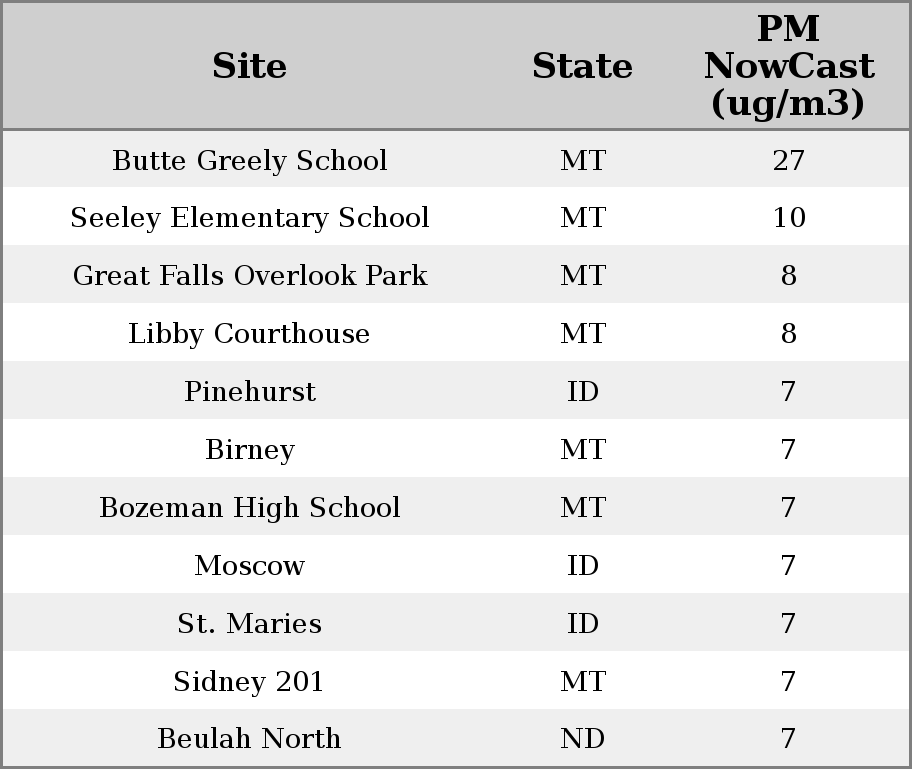 | Site | State | PM NowCast (ug/m3) |
|---|---|---|
| Butte Greely School | MT | 27 |
| Seeley Elementary School | MT | 10 |
| Great Falls Overlook Park | MT | 8 |
| Libby Courthouse | MT | 8 |
| Pinehurst | ID | 7 |
| Birney | MT | 7 |
| Bozeman High School | MT | 7 |
| Moscow | ID | 7 |
| St. Maries | ID | 7 |
| Sidney 201 | MT | 7 |
| Beulah North | ND | 7 |